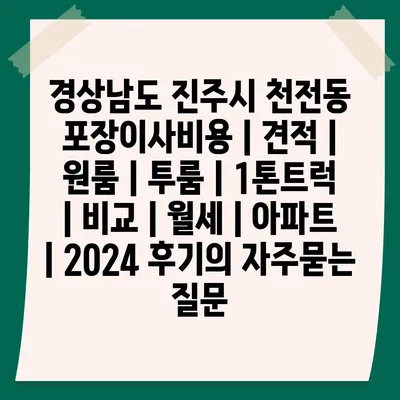 경상남도 진주시 천전동 포장이사비용 | 견적 | 원룸 | 투룸 | 1톤트럭 | 비교 | 월세 | 아파트 | 2024 후기의 자주묻는 질문